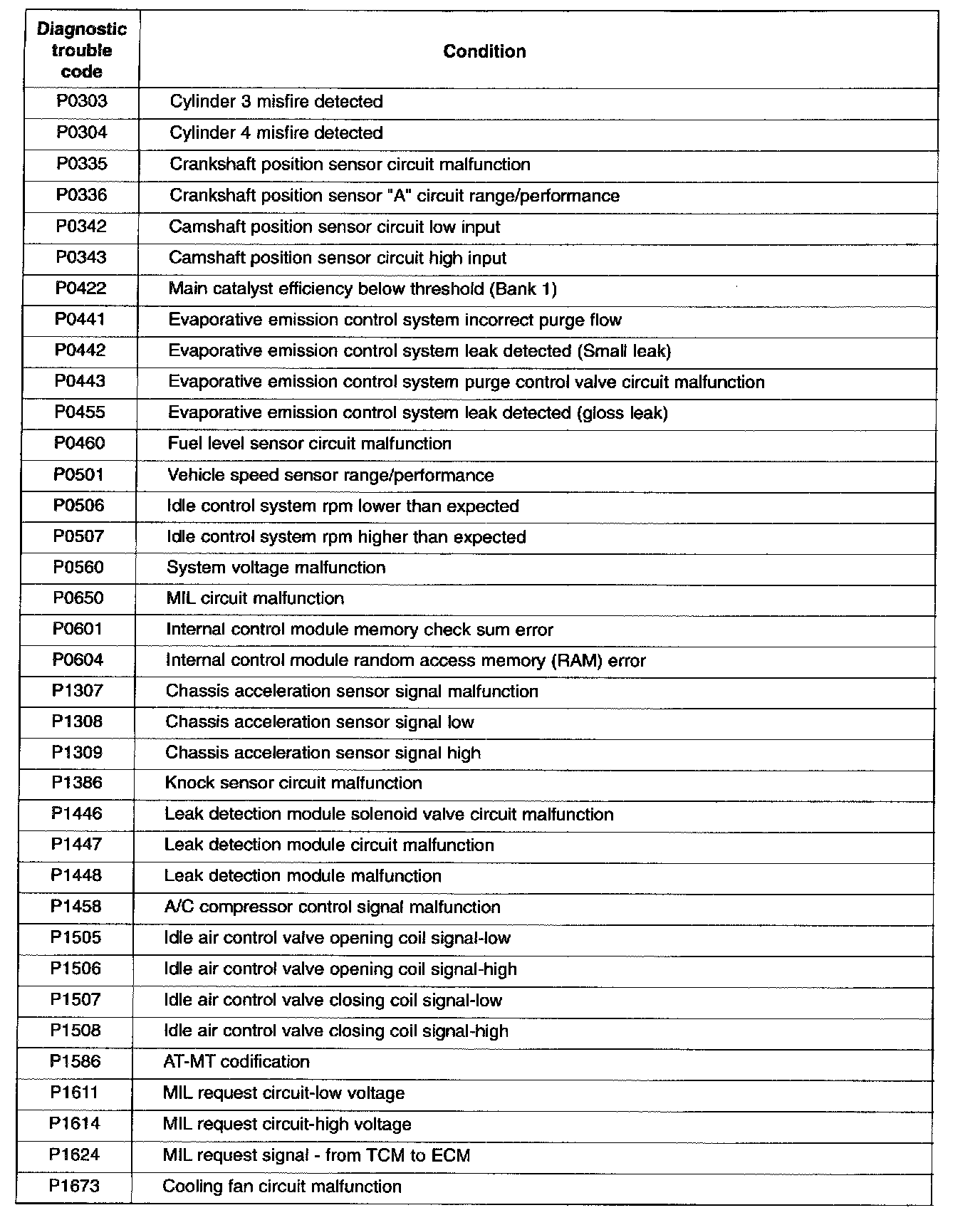 | Diagnostic trouble code | Condition |
|---|---|
| P0303 | Cylinder 3 misfire detected |
| P0304 | Cylinder 4 misfire detected |
| P0335 | Crankshaft position sensor circuit malfunction |
| P0336 | Crankshaft position sensor "A" circuit range/performance |
| P0342 | Camshaft position sensor circuit low input |
| P0343 | Camshaft position sensor circuit high input |
| P0422 | Main catalyst efficiency below threshold (Bank 1) |
| P0441 | Evaporative emission control system incorrect purge flow |
| P0442 | Evaporative emission control system leak detected (Small leak) |
| P0443 | Evaporative emission control system purge control valve circuit malfunction |
| P0455 | Evaporative emission control system leak detected (gloss leak) |
| P0460 | Fuel level sensor circuit malfunction |
| P0501 | Vehicle speed sensor range/performance |
| P0506 | Idle control system rpm lower than expected |
| P0507 | Idle control system rpm higher than expected |
| P0560 | System voltage malfunction |
| P0650 | MIL circuit malfunction |
| P0601 | Internal control module memory check sum error |
| P0604 | Internal control module random access memory (RAM) error |
| P1307 | Chassis acceleration sensor signal malfunction |
| P1308 | Chassis acceleration sensor signal low |
| P1309 | Chassis acceleration sensor signal high |
| P1386 | Knock sensor circuit malfunction |
| P1446 | Leak detection module solenoid valve circuit malfunction |
| P1447 | Leak detection module circuit malfunction |
| P1448 | Leak detection module malfunction |
| P1458 | A/C compressor control signal malfunction |
| P1505 | Idle air control valve opening coil signal-low |
| P1506 | Idle air control valve opening coil signal-high |
| P1507 | Idle air control valve closing coil signal-low |
| P1508 | Idle air control valve closing coil signal-high |
| P1586 | AT-MT codification |
| P1611 | MIL request circuit-low voltage |
| P1614 | MIL request circuit-high voltage |
| P1624 | MIL request signal - from TCM to ECM |
| P1673 | Cooling fan circuit malfunction |